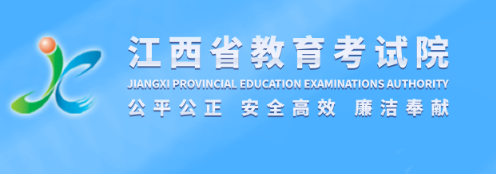 江西省教育考试院
JIANGXI PROVINCIAL EDUCATION EXAMINATIONS AUTHORITY
公平公正 安全高效 廉洁奉献